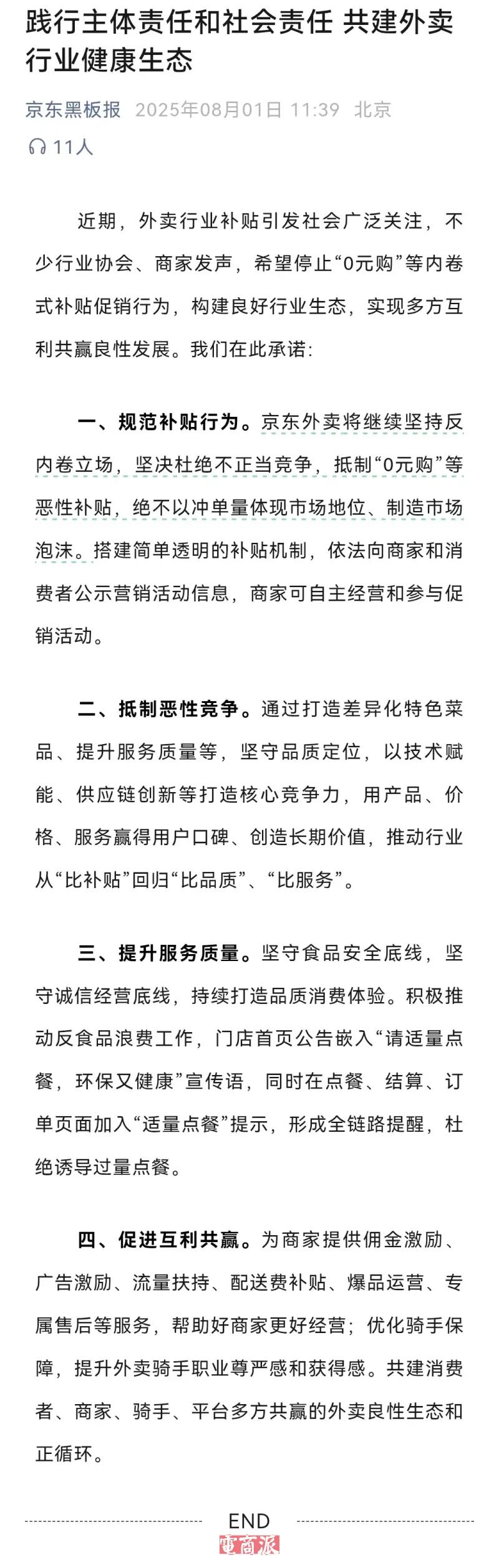 践行主体责任和社会责任 共建外卖行业健康生态

京东黑板报 2025年08月01日 11:39 北京

11人

近期，外卖行业补贴引发社会广泛关注，不少行业协会、商家发声，希望停止“0元购”等内卷式补贴促销行为，构建良好行业生态，实现多方互利共赢良性发展。我们在此承诺：

一、规范补贴行为。京东外卖将继续坚持反内卷立场，坚决杜绝不正当竞争，抵制“0元购”等恶性补贴，绝不以冲单量体现市场地位、制造市场泡沫。搭建简单透明的补贴机制，依法向商家和消费者公示营销活动信息，商家可自主经营和参与促销活动。

二、抵制恶性竞争。通过打造差异化特色菜品、提升服务质量等，坚守品质定位，以技术赋能、供应链创新等打造核心竞争力，用产品、价格、服务赢得用户口碑、创造长期价值，推动行业从“比补贴”回归“比品质”、“比服务”。

三、提升服务质量。坚守食品安全底线，坚守诚信经营底线，持续打造品质消费体验。积极推动反食品浪费工作，门店首页公告嵌入“请适量点餐，环保又健康”宣传语，同时在点餐、结算、订单页面加入“适量点餐”提示，形成全链路提醒，杜绝诱导过量点餐。

四、促进互利共赢。为商家提供佣金激励、广告激励、流量扶持、配送费补贴、爆品运营、专属售后等服务，帮助好商家更好经营；优化骑手保障，提升外卖骑手职业尊严感和获得感。共建消费者、商家、骑手、平台多方共赢的外卖良性生态和正循环。

END

電商派